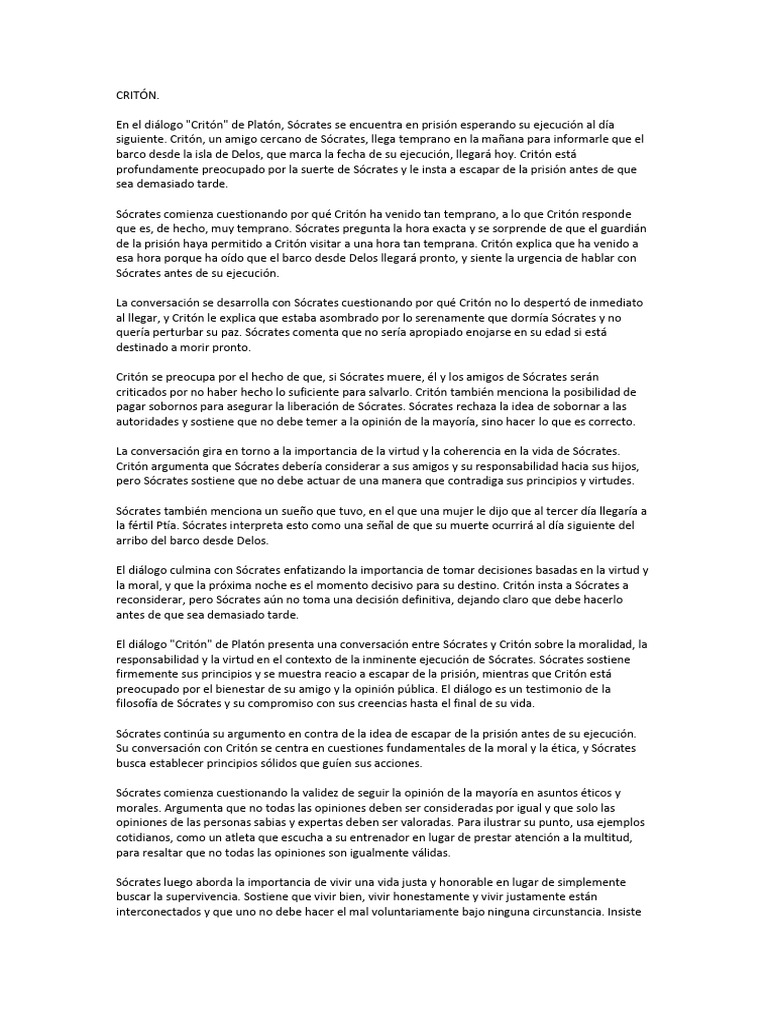 CRITÓN.

En el diálogo "Critón" de Platón, Sócrates se encuentra en prisión esperando su ejecución al día siguiente. Critón, un amigo cercano de Sócrates, llega temprano en la mañana para informarle que el barco desde la isla de Delos, que marca la fecha de su ejecución, llegará hoy. Critón está profundamente preocupado por la suerte de Sócrates y le insta a escapar de la prisión antes de que sea demasiado tarde.

Sócrates comienza cuestionando por qué Critón ha venido tan temprano, a lo que Critón responde que es, de hecho, muy temprano. Sócrates pregunta la hora exacta y se sorprende de que el guardián de la prisión haya permitido a Critón visitar a una hora tan temprana. Critón explica que ha venido a esa hora porque ha oído que el barco desde Delos llegará pronto, y siente la urgencia de hablar con Sócrates antes de su ejecución.

La conversación se desarrolla con Sócrates cuestionando por qué Critón no lo despertó de inmediato al llegar, y Critón le explica que estaba asombrado por lo serenamente que dormía Sócrates y no quería perturbar su paz. Sócrates comenta que no sería apropiado enojarse en su edad si está destinado a morir pronto.

Critón se preocupa por el hecho de que, si Sócrates muere, él y los amigos de Sócrates serán criticados por no haber hecho lo suficiente para salvarlo. Critón también menciona la posibilidad de pagar sobornos para asegurar la liberación de Sócrates. Sócrates rechaza la idea de sobornar a las autoridades y sostiene que no debe temer a la opinión de la mayoría, sino hacer lo que es correcto.

La conversación gira en torno a la importancia de la virtud y la coherencia en la vida de Sócrates. Critón argumenta que Sócrates debería considerar a sus amigos y su responsabilidad hacia sus hijos, pero Sócrates sostiene que no debe actuar de una manera que contradiga sus principios y virtudes.

Sócrates también menciona un sueño que tuvo, en el que una mujer le dijo que al tercer día llegaría a la fértil Ptía. Sócrates interpreta esto como una señal de que su muerte ocurrirá al día siguiente del arribo del barco desde Delos.

El diálogo culmina con Sócrates enfatizando la importancia de tomar decisiones basadas en la virtud y la moral, y que la próxima noche es el momento decisivo para su destino. Critón insta a Sócrates a reconsiderar, pero Sócrates aún no toma una decisión definitiva, dejando claro que debe hacerlo antes de que sea demasiado tarde.

El diálogo "Critón" de Platón presenta una conversación entre Sócrates y Critón sobre la moralidad, la responsabilidad y la virtud en el contexto de la inminente ejecución de Sócrates. Sócrates sostiene firmemente sus principios y se muestra reacio a escapar de la prisión, mientras que Critón está preocupado por el bienestar de su amigo y la opinión pública. El diálogo es un testimonio de la filosofía de Sócrates y su compromiso con sus creencias hasta el final de su vida.

Sócrates continúa su argumento en contra de la idea de escapar de la prisión antes de su ejecución. Su conversación con Critón se centra en cuestiones fundamentales de la moral y la ética, y Sócrates busca establecer principios sólidos que guíen sus acciones.

Sócrates comienza cuestionando la validez de seguir la opinión de la mayoría en asuntos éticos y morales. Argumenta que no todas las opiniones deben ser consideradas por igual y que solo las opiniones de las personas sabias y expertas deben ser valoradas. Para ilustrar su punto, usa ejemplos cotidianos, como un atleta que escucha a su entrenador en lugar de prestar atención a la multitud, para resaltar que no todas las opiniones son igualmente válidas.

Sócrates luego aborda la importancia de vivir una vida justa y honorable en lugar de simplemente buscar la supervivencia. Sostiene que vivir bien, vivir honestamente y vivir justamente están interconectados y que uno no debe hacer el mal voluntariamente bajo ninguna circunstancia. Insiste